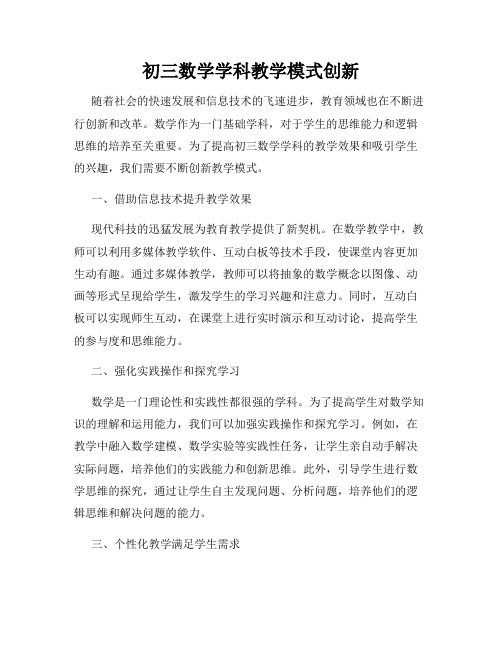 初三数学学科教学模式创新

随着社会的快速发展和信息技术的飞速进步，教育领域也在不断进行创新和改革。数学作为一门基础学科，对于学生的思维能力和逻辑思维的培养至关重要。为了提高初三数学学科的教学效果和吸引学生的兴趣，我们需要不断创新教学模式。

一、借助信息技术提升教学效果

现代科技的迅猛发展为教育教学提供了新契机。在数学教学中，教师可以利用多媒体教学软件、互动白板等技术手段，使课堂内容更加生动有趣。通过多媒体教学，教师可以将抽象的数学概念以图像、动画等形式呈现给学生，激发学生的学习兴趣和注意力。同时，互动白板可以实现师生互动，在课堂上进行实时演示和互动讨论，提高学生的参与度和思维能力。

二、强化实践操作和探究学习

数学是一门理论性和实践性都很强的学科。为了提高学生对数学知识的理解和运用能力，我们可以加强实践操作和探究学习。例如，在教学中融入数学建模、数学实验等实践性任务，让学生亲自动手解决实际问题，培养他们的实践能力和创新思维。此外，引导学生进行数学思维的探究，通过让学生自主发现问题、分析问题，培养他们的逻辑思维和解决问题的能力。

三、个性化教学满足学生需求